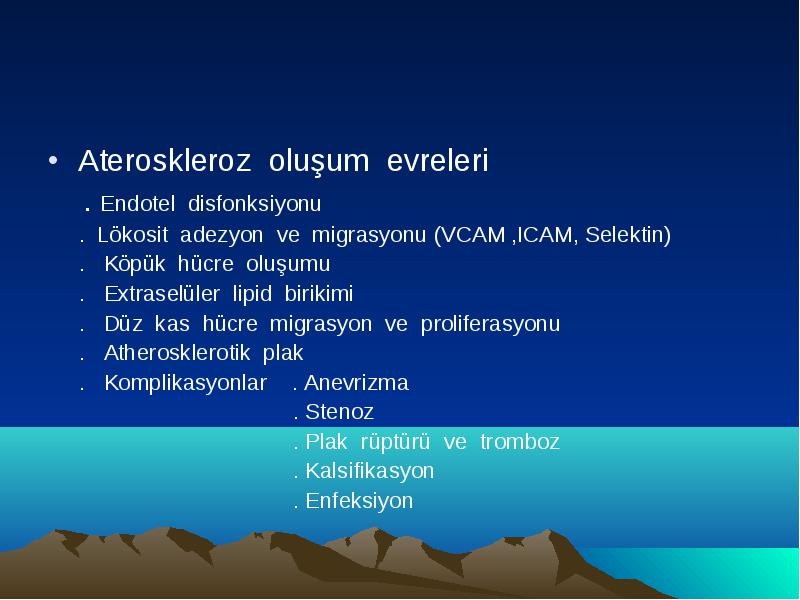 • Ateroskleroz oluşum evreleri

. Endotel disfonksiyonu
. Lökosit adezyon ve migrasyonu (VCAM ,ICAM, Selektin)
. Köpük hücre oluşumu
. Extraselüler lipid birikimi
. Düz kas hücre migrasyon ve proliferasyonu
. Atherosklerotik plak
. Komplikasyonlar . Anevrizma
. Stenoz
. Plak rüptürü ve tromboz
. Kalsifikasyon
. Enfeksiyon